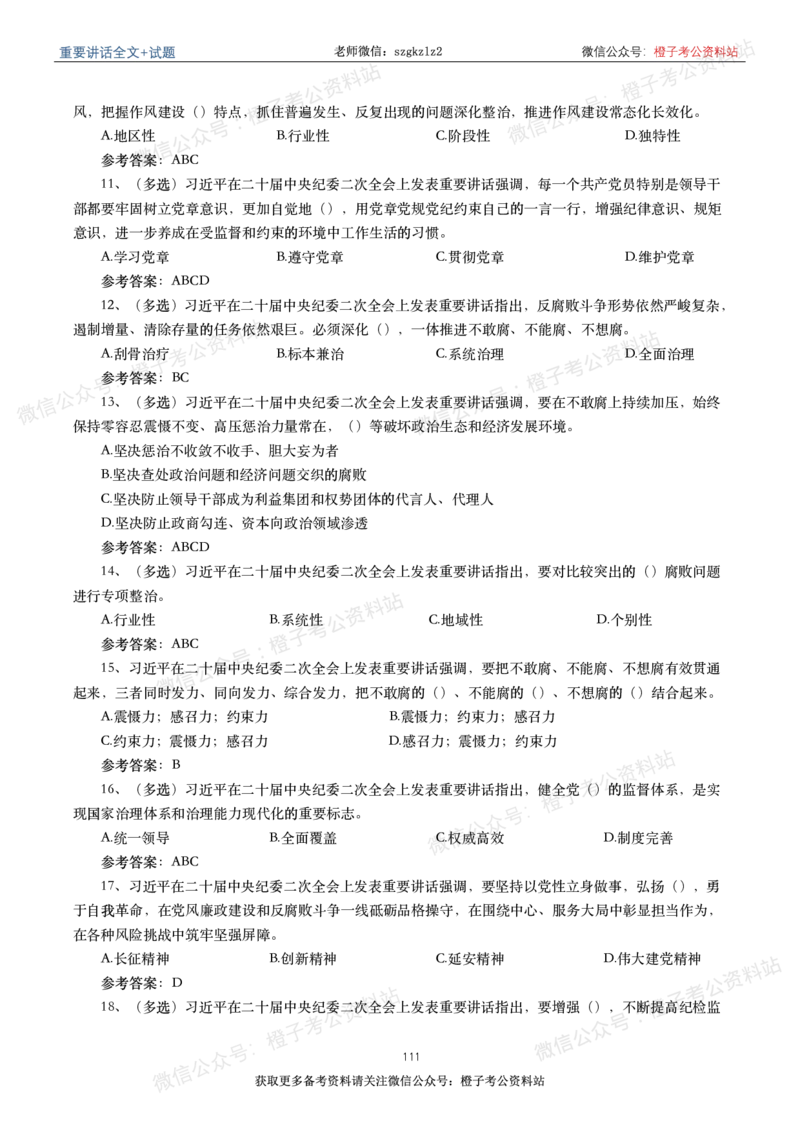 重要讲话全文+试题 老师微信：szgkzlz2 微信公众号：橙子考公资料站

风，把握作风建设（）特点、抓住普遍发生、反复出现的问题深化整治，推进作风建设常态化长效化。

A.地区性 B.行业性 C.阶段性 D.独特性

参考答案：ABC

11、（多选）习近平在二十届中央纪委二次全会上发表重要讲话强调，每一个共产党员特别是领导干部都要牢固树立党章意识，更加自觉地（），用党章党规党纪约束自己的一言一行，增强纪律意识、规矩意识，进一步养成在受监督和约束的环境中工作生活的习惯。

A.学习党章 B.遵守党章 C.贯彻党章 D.维护党章

参考答案：ABCD

12、（多选）习近平在二十届中央纪委二次全会上发表重要讲话指出，反腐败斗争形势依然严峻复杂，遏制增量、清除存量的任务依然艰巨。必须深化（），一体推进不敢腐、不能腐、不想腐。

A.刮骨治疗 B.标本兼治 C.系统治理 D.全面治理

参考答案：BC

13、（多选）习近平在二十届中央纪委二次全会上发表重要讲话强调，要在不敢腐上持续加压，始终保持零容忍震慑不变、高压惩治力量常在，（）等破坏政治生态和经济发展环境。

A.坚决惩治不收敛不收手、胆大妄为者

B.坚决查处政治问题和经济问题交织的腐败

C.坚决防止领导干部成为利益集团和权势团体的代言人、代理人

D.坚决防止政商勾连、资本向政治领域渗透

参考答案：ABCD

14、（多选）习近平在二十届中央纪委二次全会上发表重要讲话指出，要对比较突出的（）腐败问题进行专项整治。

A.行业性 B.系统性 C.地域性 D.个别性

参考答案：ABC

15、习近平在二十届中央纪委二次全会上发表重要讲话强调，要把不敢腐、不能腐、不想腐有效贯通起来，三者同时发力、同向发力、综合发力，把不敢腐的（）、不能腐的（）、不想腐的（）结合起来。

A.震慑力；感召力；约束力 B.震慑力；约束力；感召力

C.约束力；震慑力；感召力 D.感召力；震慑力；约束力

参考答案：B

16、（多选）习近平在二十届中央纪委二次全会上发表重要讲话指出，健全党（）的监督体系，是实现国家治理体系和治理能力现代化的重要标志。

A.统一领导 B.全面覆盖 C.权威高效 D.制度完善

参考答案：ABC

17、习近平在二十届中央纪委二次全会上发表重要讲话强调，要坚持以党性立身做事，弘扬（），勇于自我革命，在党风廉政建设和反腐败斗争一线砥砺品格操守，在围绕中心、服务大局中彰显担当作为，在各种风险挑战中筑牢坚强屏障。

A.长征精神 B.创新精神 C.延安精神 D.伟大建党精神

参考答案：D

18、（多选）习近平在二十届中央纪委二次全会上发表重要讲话指出，要增强（），不断提高纪检监

111

获取更多备考资料请关注微信公众号：橙子考公资料站

微信公众号：橙子考公资料站